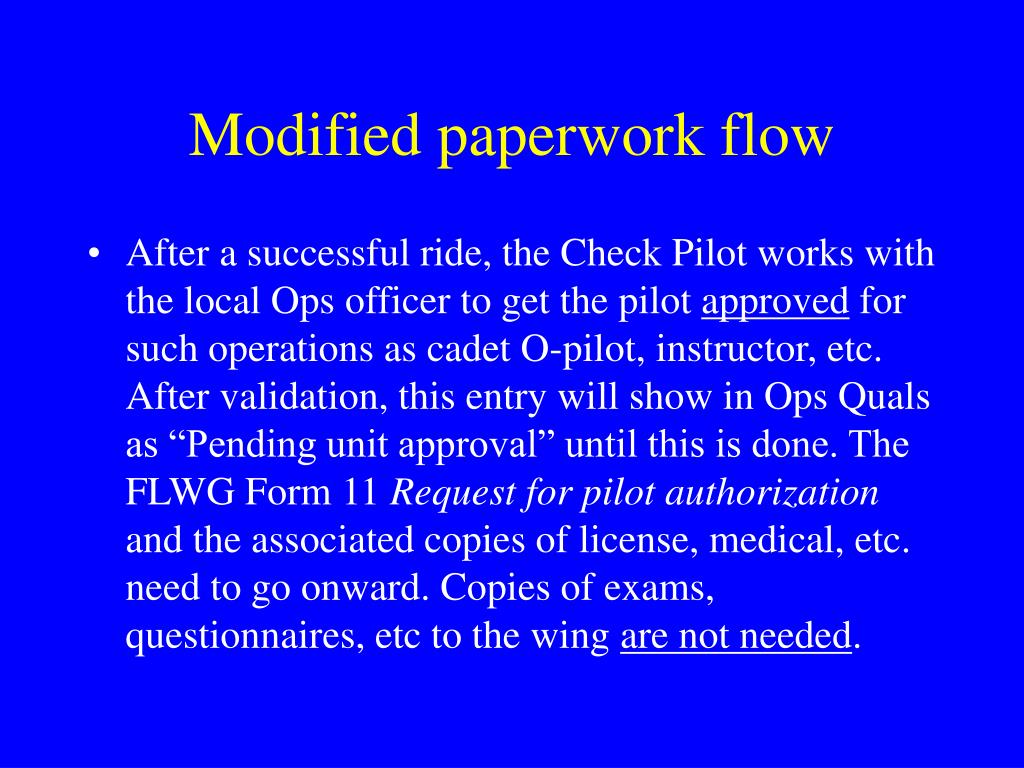 Modified paperwork flow

• After a successful ride, the Check Pilot works with the local Ops officer to get the pilot approved for such operations as cadet O-pilot, instructor, etc. After validation, this entry will show in Ops Quals as “Pending unit approval” until this is done. The FLWG Form 11 Request for pilot authorization and the associated copies of license, medical, etc. need to go onward. Copies of exams, questionnaires, etc to the wing are not needed.